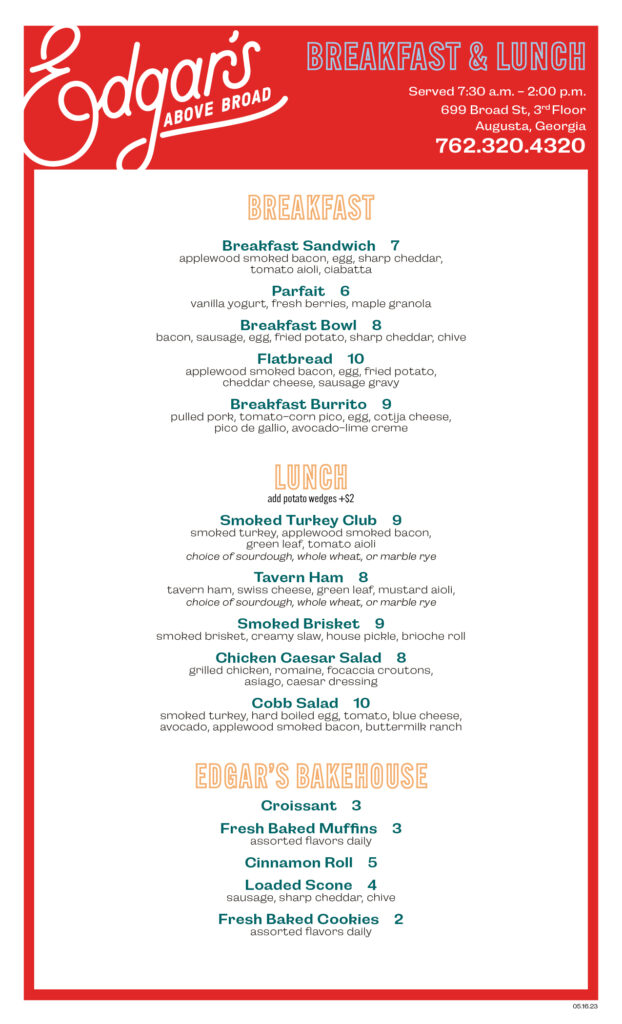 Edgar's ABOVE BROAD

BREAKFAST & LUNCH

Served 7:30 a.m. – 2:00 p.m.
699 Broad St, 3rd Floor
Augusta, Georgia
762.320.4320

BREAKFAST

Breakfast Sandwich 7
applewood smoked bacon, egg, sharp cheddar, tomato aioli, ciabatta

Parfait 6
vanilla yogurt, fresh berries, maple granola

Breakfast Bowl 8
bacon, sausage, egg, fried potato, sharp cheddar, chive

Flatbread 10
applewood smoked bacon, egg, fried potato, cheddar cheese, sausage gravy

Breakfast Burrito 9
pulled pork, tomato-corn pico, egg, cotija cheese, pico de gallio, avocado-lime creme

LUNCH
add potato wedges +$2

Smoked Turkey Club 9
smoked turkey, applewood smoked bacon, green leaf, tomato aioli
choice of sourdough, whole wheat, or marble rye

Tavern Ham 8
tavern ham, swiss cheese, green leaf, mustard aioli,
choice of sourdough, whole wheat, or marble rye

Smoked Brisket 9
smoked brisket, creamy slaw, house pickle, brioche roll

Chicken Caesar Salad 8
grilled chicken, romaine, focaccia croutons, asiago, caesar dressing

Cobb Salad 10
smoked turkey, hard boiled egg, tomato, blue cheese, avocado, applewood smoked bacon, buttermilk ranch

EDGAR'S BAKEHOUSE

Croissant 3

Fresh Baked Muffins 3
assorted flavors daily

Cinnamon Roll 5

Loaded Scone 4
sausage, sharp cheddar, chive

Fresh Baked Cookies 2
assorted flavors daily

05.16.23